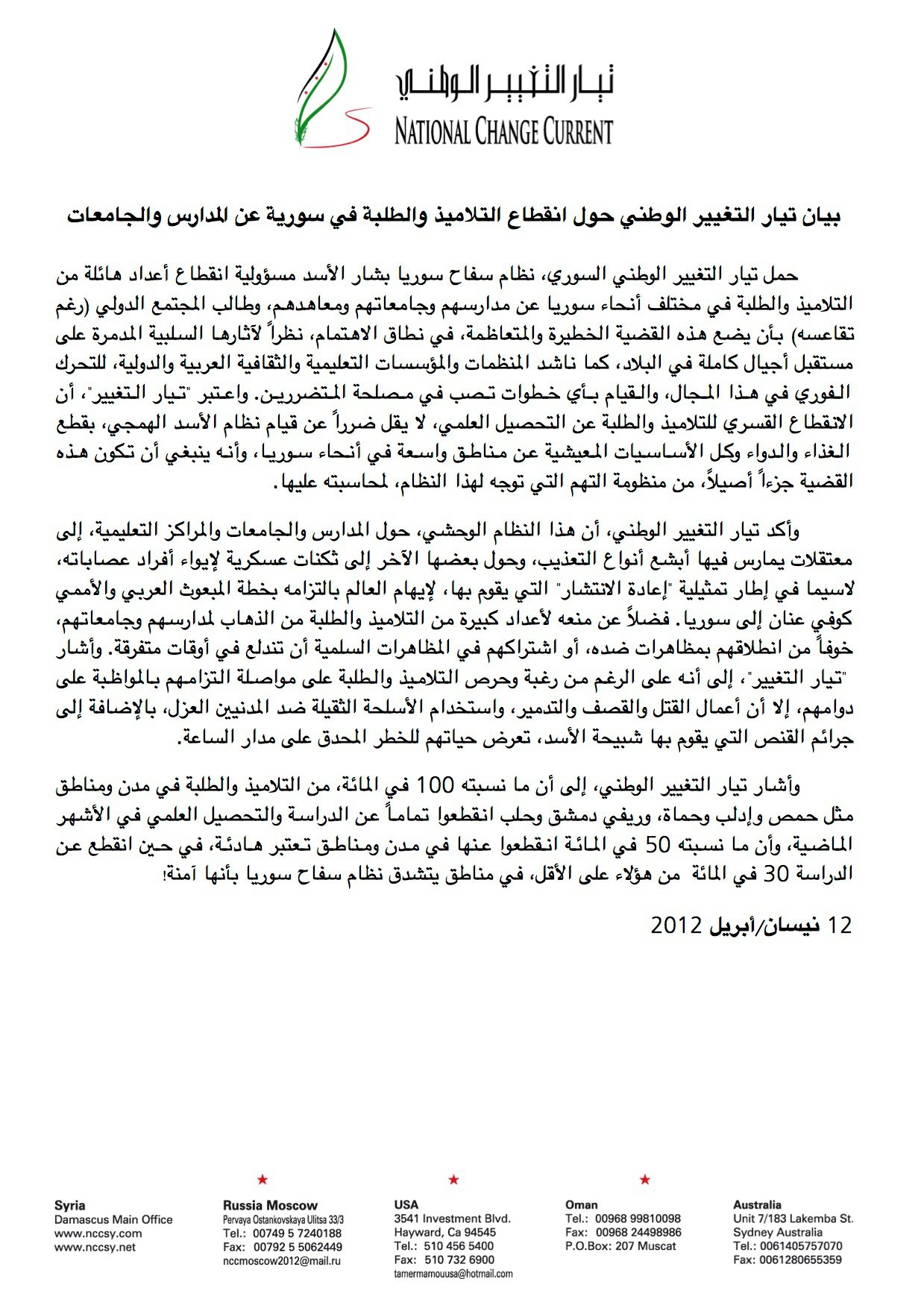 تيار التغيير الوطني
NATIONAL CHANGE CURRENT

بيان تيار التغيير الوطني حول انقطاع التلاميذ والطلبة في سورية عن المدارس والجامعات

حمل تيار التغيير الوطني السوري، نظام سفاح سوريا بشار الأسد مسؤولية انقطاع أعداد هائلة من التلاميذ والطلبة في مختلف أنحاء سوريا عن مدارسهم وجامعاتهم ومعاهدهم، وطالب المجتمع الدولي (رغم تقاعسه) بأن يضع هذه القضية الخطيرة والمتعاظمة، في نطاق الاهتمام، نظراً لآثارها السلبية المدمرة على مستقبل أجيال كاملة في البلاد، كما ناشد المنظمات والمؤسسات التعليمية والثقافية العربية والدولية، للتحرك الفوري في هذا المجال، والقيام بأي خطوات تصب في مصلحة المتضررين. واعتبر "تيار التغيير"، أن الانقطاع القسري للتلاميذ والطلبة عن التحصيل العلمي، لا يقل ضرراً عن قيام نظام الأسد الهمجي، بقطع الغذاء والدواء وكل الأساسيات المعيشية عن مناطق واسعة في أنحاء سوريا، وأنه ينبغي أن تكون هذه القضية جزءاً أصيلاً، من منظومة التهم التي توجه لهذا النظام، لمحاسبته عليها.

وأكد تيار التغيير الوطني، أن هذا النظام الوحشي، حول المدارس والجامعات والمراكز التعليمية، إلى معتقلات يمارس فيها أبشع أنواع التعذيب، وحول بعضها الآخر إلى ثكنات عسكرية لإيواء أفراد عصاباته، لاسيما في إطار تمثيلية "إعادة الانتشار" التي يقوم بها، لإيهام العالم بالتزامه بخطة المبعوث العربي والأممي كوفي عنان إلى سوريا. فضلاً عن منعه لأعداد كبيرة من التلاميذ والطلبة من الذهاب لمدارسهم وجامعاتهم، خوفاً من انطلاقهم بمظاهرات ضده، أو اشتراكهم في المظاهرات السلمية أن تندلع في أوقات متفرقة. وأشار "تيار التغيير"، إلى أنه على الرغم من رغبة وحرص التلاميذ والطلبة على مواصلة التزامهم بالمواظبة على دوامهم، إلا أن أعمال القتل والقصف والتدمير، واستخدام الأسلحة الثقيلة ضد المدنيين العزل، بالإضافة إلى جرائم القنص التي يقوم بها شبيحة الأسد، تعرض حياتهم للخطر المحدق على مدار الساعة.

وأشار تيار التغيير الوطني، إلى أن ما نسبته 100 في المائة، من التلاميذ والطلبة في مدن ومناطق مثل حمص وإدلب وحماة، وريفي دمشق وحلب انقطعوا تماماً عن الدراسة والتحصيل العلمي في الأشهر الماضية، وأن ما نسبته 50 في المائة انقطعوا عنها في مدن ومناطق تعتبر هادئة، في حين انقطع عن الدراسة 30 في المائة من هؤلاء على الأقل، في مناطق يتشدق نظام سفاح سوريا بأنها آمنة!

12 نيسان/أبريل 2012

Syria
Damascus Main Office
www.nccsy.com
www.nccsy.net

Russia Moscow
Pervaya Ostankovskaya Ulitsa 33/3
Tel.: 00749 5 7240188
Fax: 00792 5 5062449
nccmoscow2012@mail.ru

USA
3541 Investment Blvd.
Hayward, Ca 94545
Tel.: 510 456 5400
Fax: 510 732 6900
tamermamouusa@hotmail.com

Oman
Tel.: 00968 99810098
Fax: 00968 24498986
P.O.Box: 207 Muscat

Australia
Unit 7/183 Lakemba St.
Sydney Australia
Tel.: 0061405757070
Fax: 0061280655359